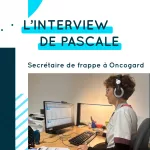 L'INTERVIEW DE PASCALE

Secrétaire de frappe à Oncogard